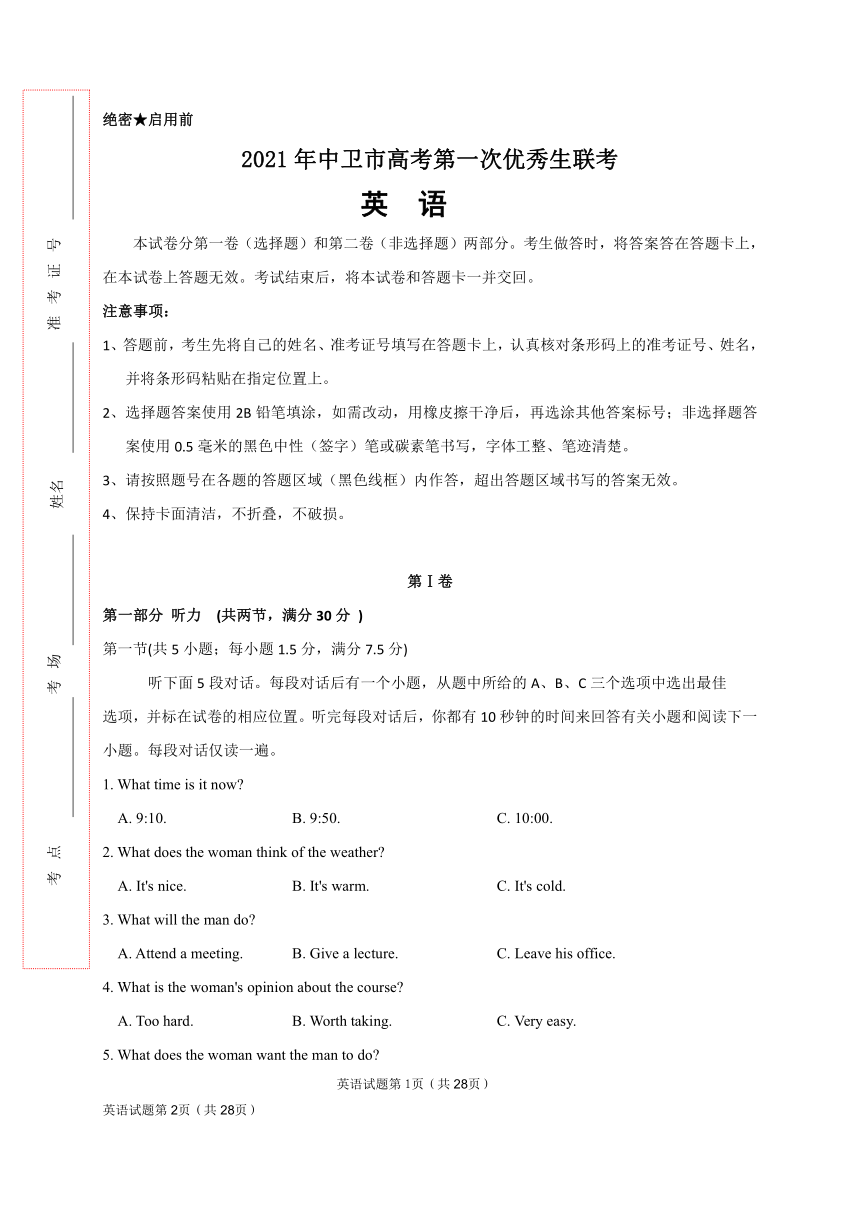 准考证号

姓名

考场

考点

绝密★启用前

2021年中卫市高考第一次优秀生联考

英　语

本试卷分第一卷（选择题）和第二卷（非选择题）两部分。考生做答时，将答案答在答题卡上，在本试卷上答题无效。考试结束后，将本试卷和答题卡一并交回。

注意事项：

1、答题前，考生先将自己的姓名、准考证号填写在答题卡上，认真核对条形码上的准考证号、姓名，并将条形码粘贴在指定位置上。

2、选择题答案使用2B铅笔填涂，如需改动，用橡皮擦干净后，再选涂其他答案标号；非选择题答案使用0.5毫米的黑色中性（签字）笔或碳素笔书写，字体工整、笔迹清楚。

3、请按照题号在各题的答题区域（黑色线框）内作答，超出答题区域书写的答案无效。

4、保持卡面清洁，不折叠，不破损。

第Ⅰ卷

第一部分　听力　(共两节，满分30分 )

第一节(共5小题；每小题1.5分，满分7.5分)

听下面5段对话。每段对话后有一个小题，从题中所给的A、B、C三个选项中选出最佳选项，并标在试卷的相应位置。听完每段对话后，你都有10秒钟的时间来回答有关小题和阅读下一小题。每段对话仅读一遍。

1. What time is it now?

A. 9:10.　　B. 9:50.　　C. 10:00.

2. What does the woman think of the weather?

A. It's nice.　　B. It's warm.　　C. It's cold.

3. What will the man do?

A. Attend a meeting.　　B. Give a lecture.　　C. Leave his office.

4. What is the woman's opinion about the course?

A. Too hard.　　B. Worth taking.　　C. Very easy.

5. What does the woman want the man to do?

英语试题第1页（共28页）

英语试题第2页（共28页）